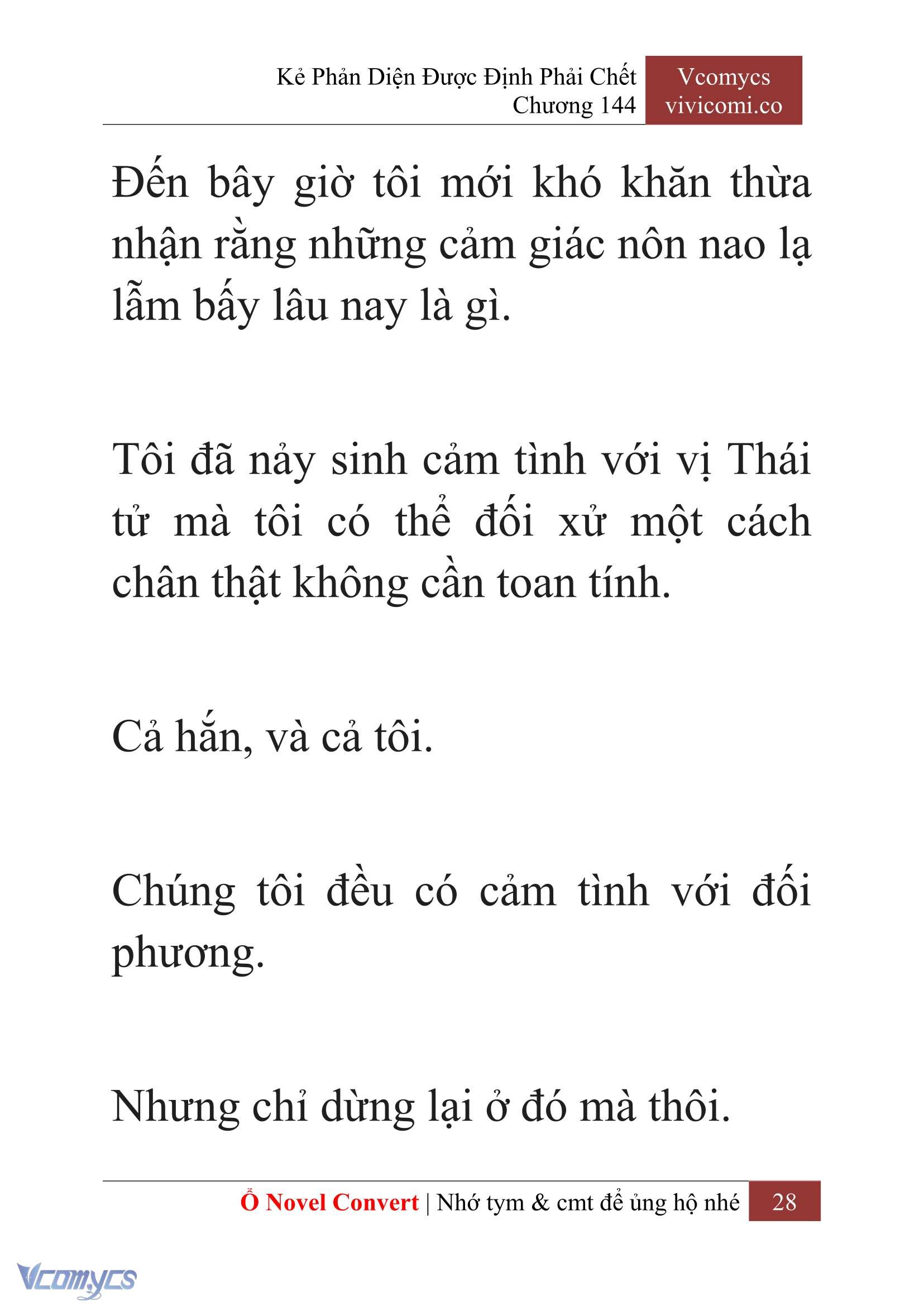 Kẻ Phản Diện Được Định Phải Chết
Chương 144

Vcomycs
vivicomi.co

Đến bây giờ tôi mới khó khăn thừa nhận rằng những cảm giác nôn nao lạ lẫm bấy lâu nay là gì.

Tôi đã nảy sinh cảm tình với vị Thái tử mà tôi có thể đối xử một cách chân thật không cần toan tính.

Cả hắn, và cả tôi.

Chúng tôi đều có cảm tình với đối phương.

Nhưng chỉ dừng lại ở đó mà thôi.

Ổ Novel Convert | Nhớ tym & cmt để ủng hộ nhé 28

Vcomycs